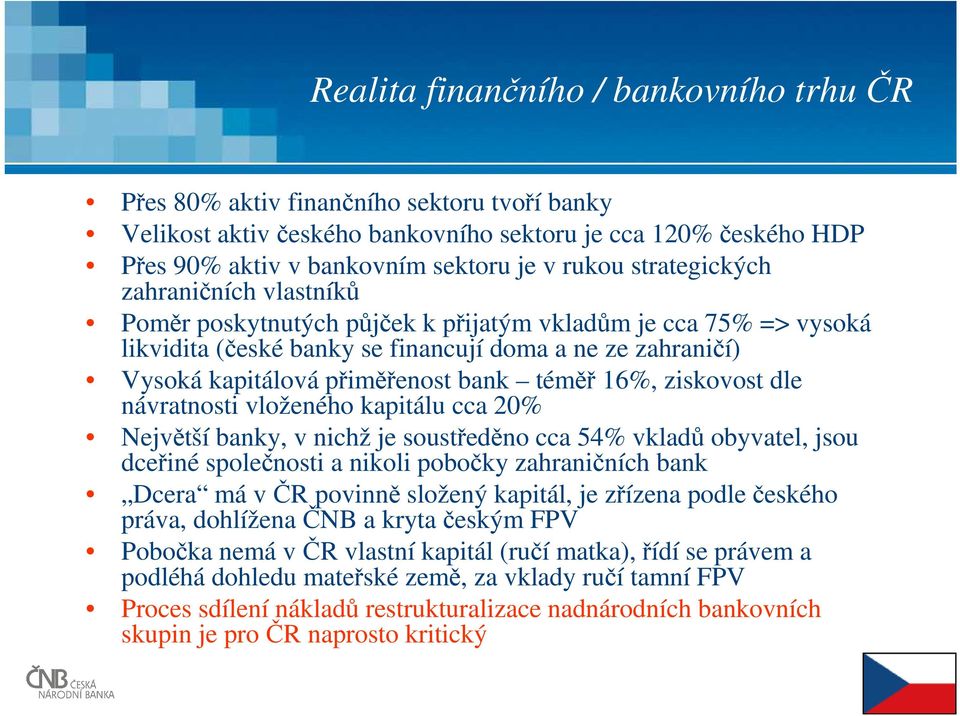 Realita finančního / bankovního trhu ČR

• Přes 80% aktiv finančního sektoru tvoří banky
• Velikost aktiv českého bankovního sektoru je cca 120% českého HDP
• Přes 90% aktiv v bankovním sektoru je v rukou strategických zahraničních vlastníků
• Poměr poskytnutých půjček k přijatým vkladům je cca 75% => vysoká likvidita (české banky se financují doma a ne ze zahraničí)
• Vysoká kapitálová přiměřenost bank – téměř 16%, ziskovost dle návratnosti vloženého kapitálu cca 20%
• Největší banky, v nichž je soustředěno cca 54% vkladů obyvatel, jsou dceřiné společnosti a nikoli pobočky zahraničních bank
• „Dcera“ má v ČR povinně složený kapitál, je zřízena podle českého práva, dohlížena ČNB a kryta českým FPV
• Pobočka nemá v ČR vlastní kapitál (ručí matka), řídí se právem a podléhá dohledu mateřské země, za vklady ručí tamní FPV
• Proces sdílení nákladů restrukturalizace nadnárodních bankovních skupin je pro ČR naprosto kritický

ČNB ČESKÁ NÁRODNÍ BANKA